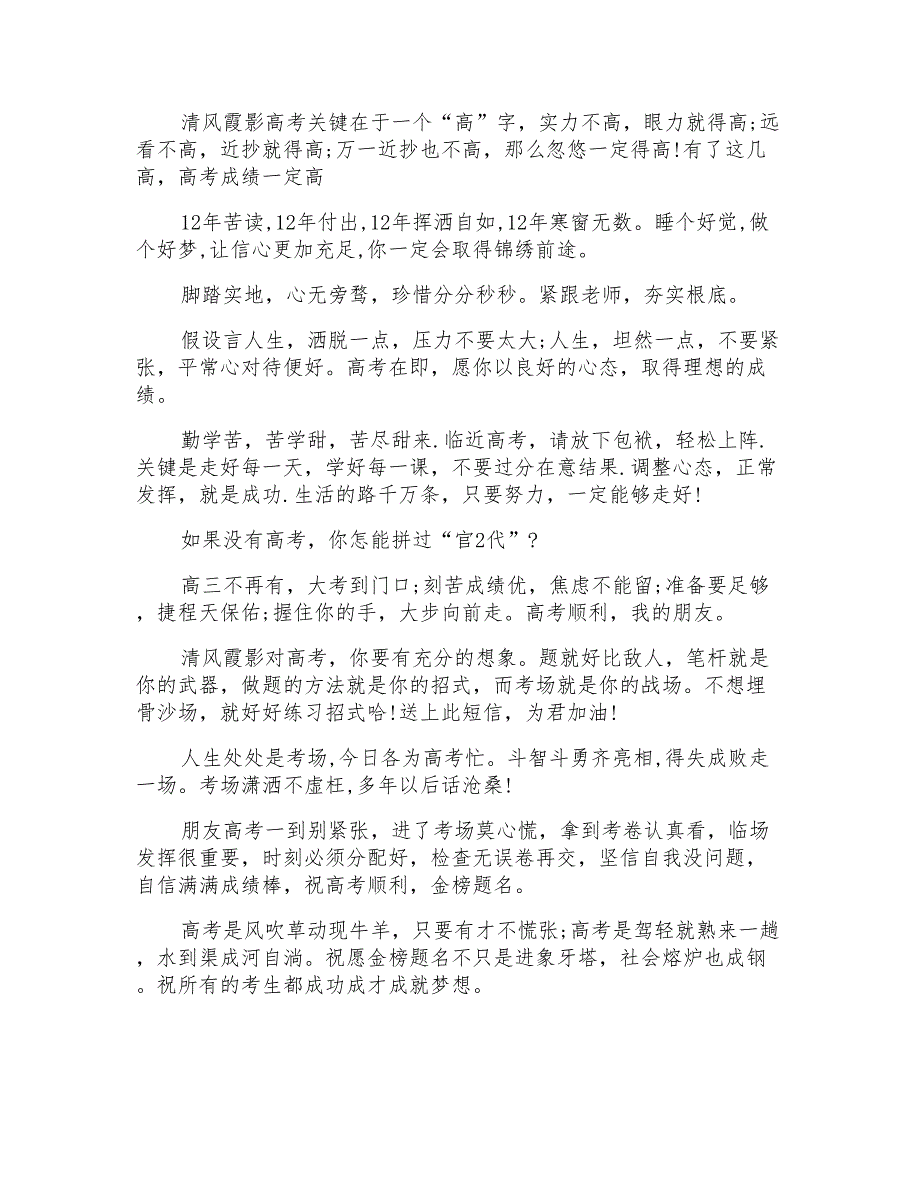 清风霞影高考关键在于一个“高”字，实力不高，眼力就得高;远看不高，近抄就得高;万一近抄也不高，那么忽悠一定得高!有了这几高，高考成绩一定高

12年苦读,12年付出,12年挥洒自如,12年寒窗无数。睡个好觉,做个好梦,让信心更加充足,你一定会取得锦绣前途。

脚踏实地，心无旁骛，珍惜分分秒秒。紧跟老师，夯实根底。

假设言人生，洒脱一点，压力不要太大;人生，坦然一点，不要紧张，平常心对待便好。高考在即，愿你以良好的心态，取得理想的成绩。

勤学苦，苦学甜，苦尽甜来.临近高考，请放下包袱，轻松上阵.关键是走好每一天，学好每一课，不要过分在意结果.调整心态，正常发挥，就是成功.生活的路千万条，只要努力，一定能够走好!

如果没有高考，你怎能拼过“官2代”?

高三不再有，大考到门口;刻苦成绩优，焦虑不能留;准备要足够，捷程天保佑;握住你的手，大步向前走。高考顺利，我的朋友。

清风霞影对高考，你要有充分的想象。题就好比敌人，笔杆就是你的武器，做题的方法就是你的招式，而考场就是你的战场。不想埋骨沙场，就好好练习招式哈!送上此短信，为君加油!

人生处处是考场,今日各为高考忙。斗智斗勇齐亮相,得失成败走一场。考场潇洒不虚枉,多年以后话沧桑!

朋友高考一到别紧张，进了考场莫心慌，拿到考卷认真看，临场发挥很重要，时刻必须分配好，检查无误卷再交，坚信自我没问题，自信满满成绩棒，祝高考顺利，金榜题名。

高考是风吹草动现牛羊，只要有才不慌张;高考是驾轻就熟来一趟，水到渠成河自淌。祝愿金榜题名不只是进象牙塔，社会熔炉也成钢。祝所有的考生都成功成才成就梦想。